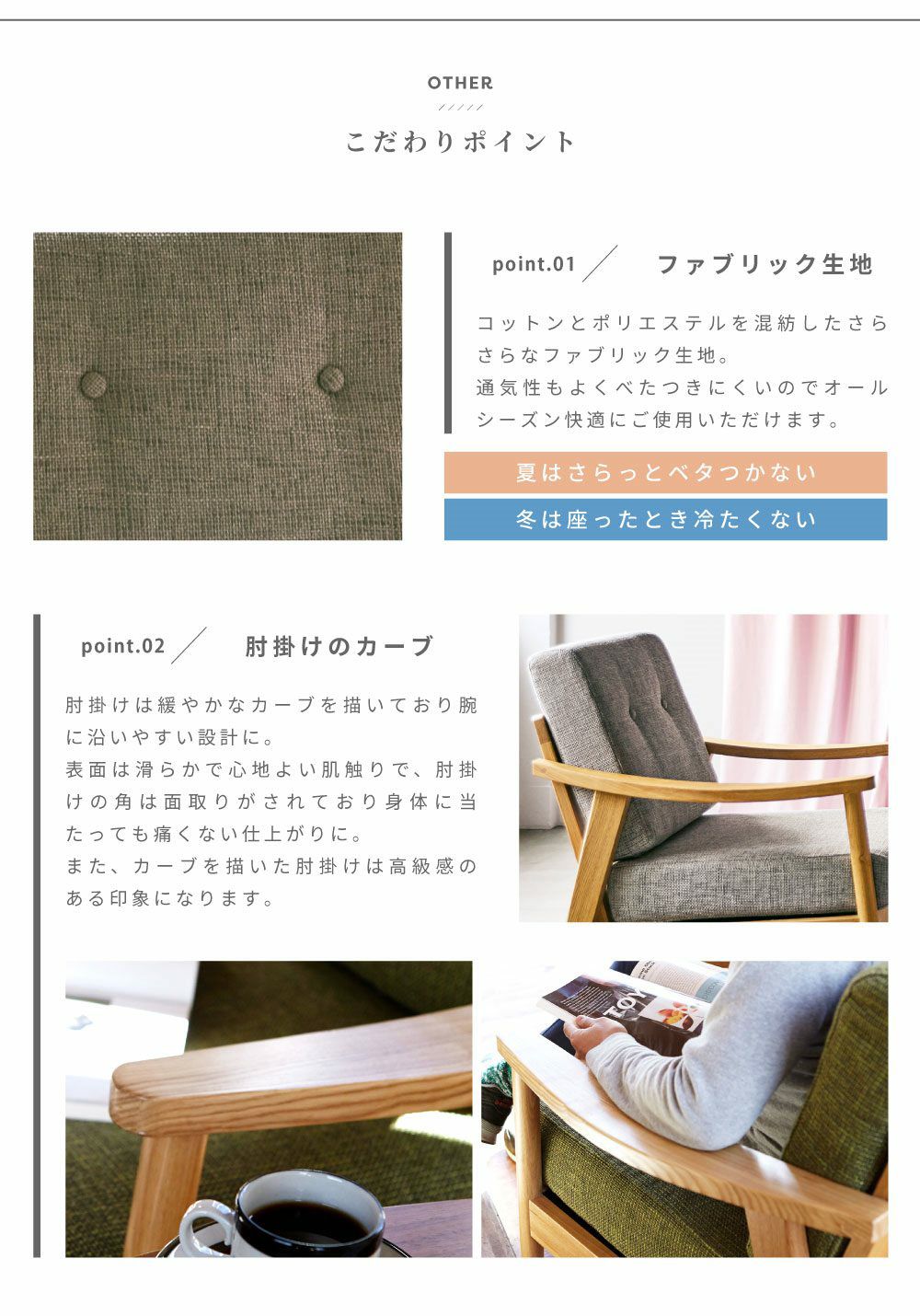 OTHER

こだわりポイント

point.01 ファブリック生地

コットンとポリエステルを混紡したさらさらなファブリック生地。
通気性もよくべたつきにくいのでオールシーズン快適にご使用いただけます。

夏はさらっとベタつかない

冬は座ったとき冷たくない

point.02 肘掛けのカーブ

肘掛けは緩やかなカーブを描いており腕に沿いやすい設計に。
表面は滑らかで心地よい肌触りで、肘掛けの角は面取りがされており身体に当たっても痛くない仕上がりに。
また、カーブを描いた肘掛けは高級感のある印象になります。